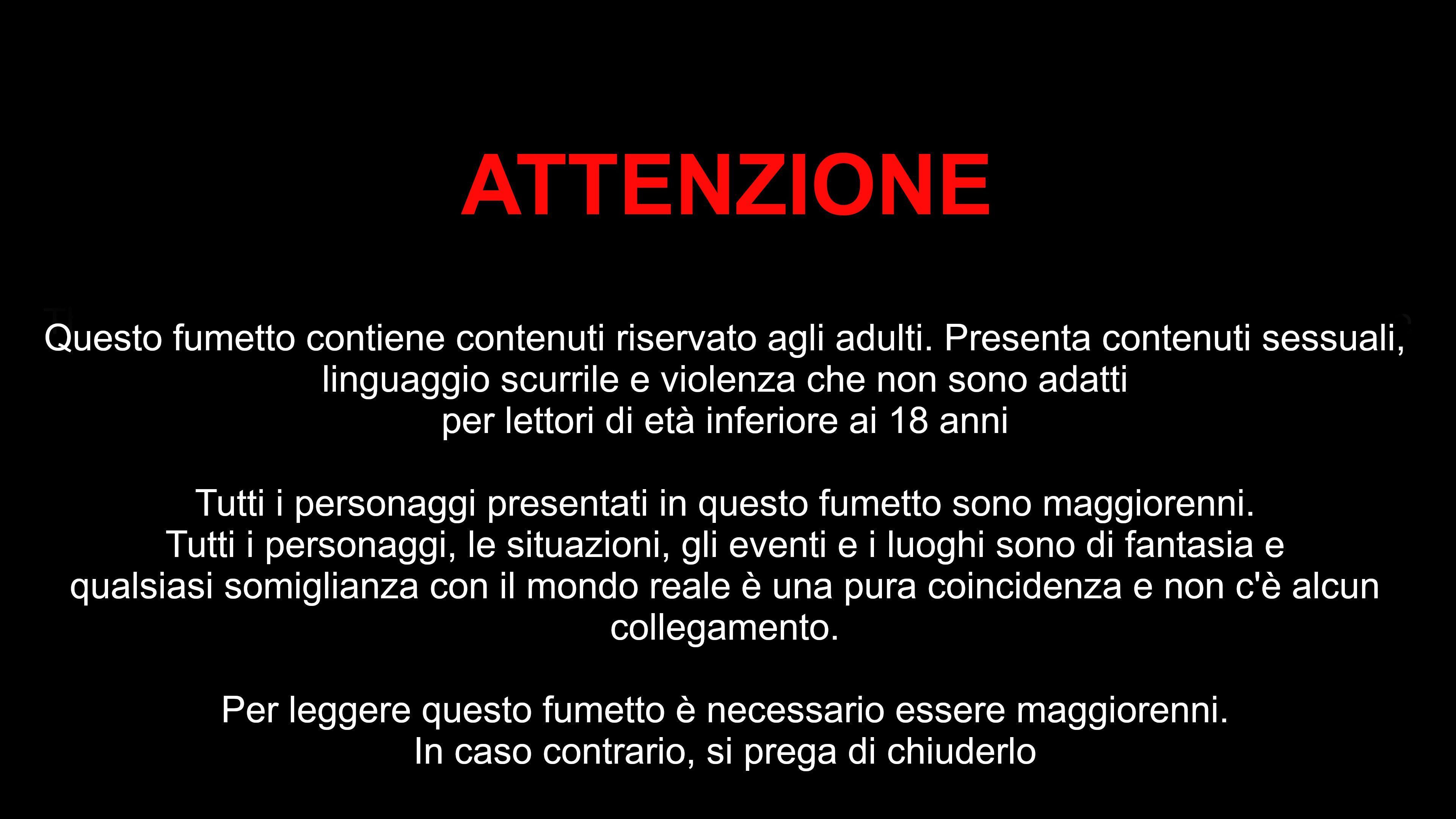 ATTENZIONE

Questo fumetto contiene contenuti riservato agli adulti. Presenta contenuti sessuali, linguaggio scurrile e violenza che non sono adatti per lettori di età inferiore ai 18 anni

Tutti i personaggi presentati in questo fumetto sono maggiorenni. Tutti i personaggi, le situazioni, gli eventi e i luoghi sono di fantasia e qualsiasi somiglianza con il mondo reale è una pura coincidenza e non c'è alcun collegamento.

Per leggere questo fumetto è necessario essere maggiorenni. In caso contrario, si prega di chiuderlo